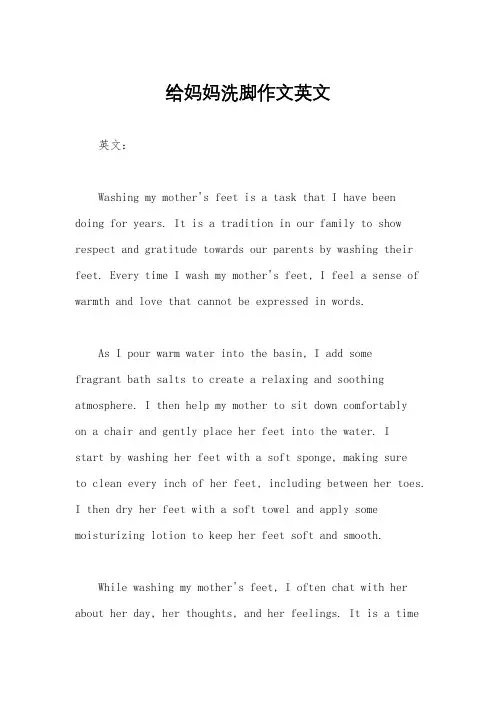 给妈妈洗脚作文英文

英文：

Washing my mother's feet is a task that I have been doing for years. It is a tradition in our family to show respect and gratitude towards our parents by washing their feet. Every time I wash my mother's feet, I feel a sense of warmth and love that cannot be expressed in words.

As I pour warm water into the basin, I add some fragrant bath salts to create a relaxing and soothing atmosphere. I then help my mother to sit down comfortably on a chair and gently place her feet into the water. I start by washing her feet with a soft sponge, making sure to clean every inch of her feet, including between her toes. I then dry her feet with a soft towel and apply some moisturizing lotion to keep her feet soft and smooth.

While washing my mother's feet, I often chat with her about her day, her thoughts, and her feelings. It is a time